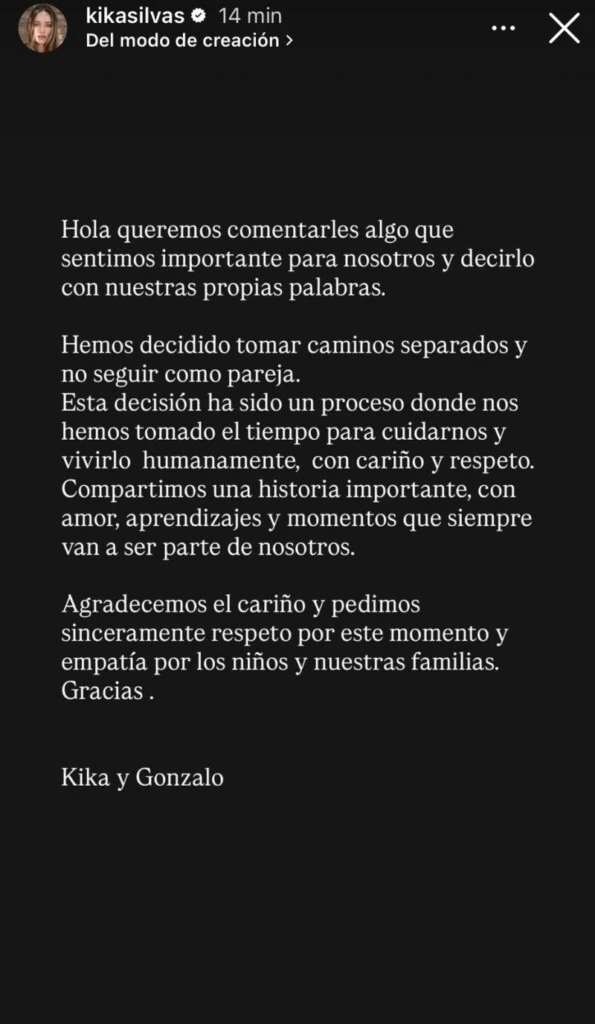 kikasilvas 14 min
Del modo de creación >

Hola queremos comentarles algo que sentimos importante para nosotros y decirlo con nuestras propias palabras.

Hemos decidido tomar caminos separados y no seguir como pareja.
Esta decisión ha sido un proceso donde nos hemos tomado el tiempo para cuidarnos y vivirlo humanamente, con cariño y respeto. Compartimos una historia importante, con amor, aprendizajes y momentos que siempre van a ser parte de nosotros.

Agradecemos el cariño y pedimos sinceramente respeto por este momento y empatía por los niños y nuestras familias.
Gracias .

Kika y Gonzalo